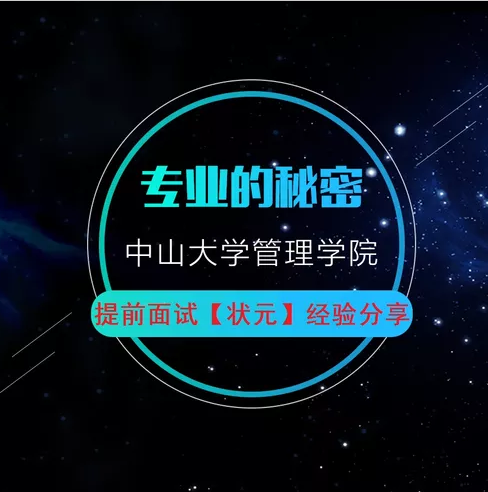 专业的秘密

中山大学管理学院

提前面试【状元】经验分享